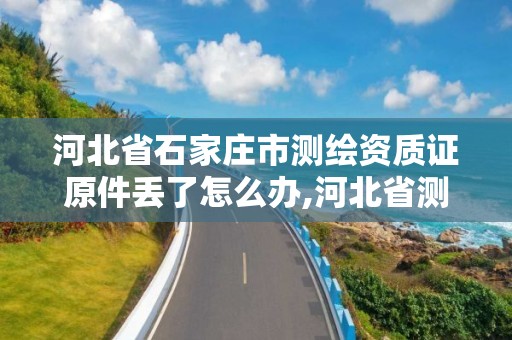 河北省石家庄市测绘资质证原件丢了怎么办,河北省测